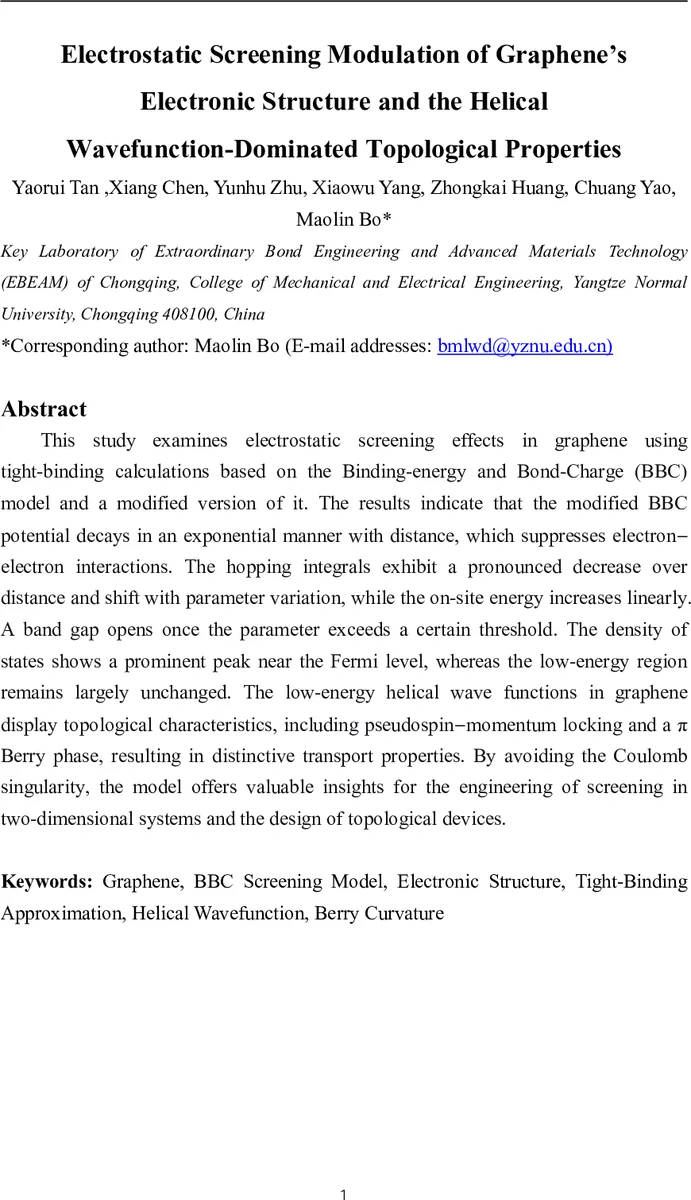 Electrostatic Screening Modulation of Graphene's Electronic Structure and the Helical Wavefunction-Dominated Topological Properties

Yaorui Tan ,Xiang Chen, Yunhu Zhu, Xiaowu Yang, Zhongkai Huang, Chuang Yao, Maolin Bo*

Key Laboratory of Extraordinary Bond Engineering and Advanced Materials Technology (EBEAM) of Chongqing, College of Mechanical and Electrical Engineering, Yangtze Normal University, Chongqing 408100, China

*Corresponding author: Maolin Bo (E-mail addresses: bmlwd@yznu.edu.cn)

Abstract

This study examines electrostatic screening effects in graphene using tight-binding calculations based on the Binding-energy and Bond-Charge (BBC) model and a modified version of it. The results indicate that the modified BBC potential decays in an exponential manner with distance, which suppresses electron−electron interactions. The hopping integrals exhibit a pronounced decrease over distance and shift with parameter variation, while the on-site energy increases linearly. A band gap opens once the parameter exceeds a certain threshold. The density of states shows a prominent peak near the Fermi level, whereas the low-energy region remains largely unchanged. The low-energy helical wave functions in graphene display topological characteristics, including pseudospin−momentum locking and a π Berry phase, resulting in distinctive transport properties. By avoiding the Coulomb singularity, the model offers valuable insights for the engineering of screening in two-dimensional systems and the design of topological devices.

Keywords: Graphene, BBC Screening Model, Electronic Structure, Tight-Binding Approximation, Helical Wavefunction, Berry Curvature

1